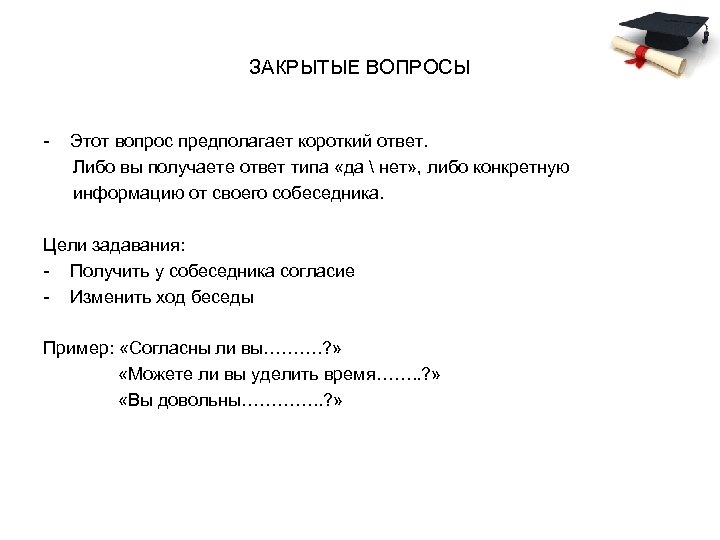 ЗАКРЫТЫЕ ВОПРОСЫ

- Этот вопрос предполагает короткий ответ. Либо вы получаете ответ типа «да \ нет», либо конкретную информацию от своего собеседника.

Цели задавания:
- Получить у собеседника согласие
- Изменить ход беседы

Пример: «Согласны ли вы……….?»
«Можете ли вы уделить время……..?»
«Вы довольны…………..?»